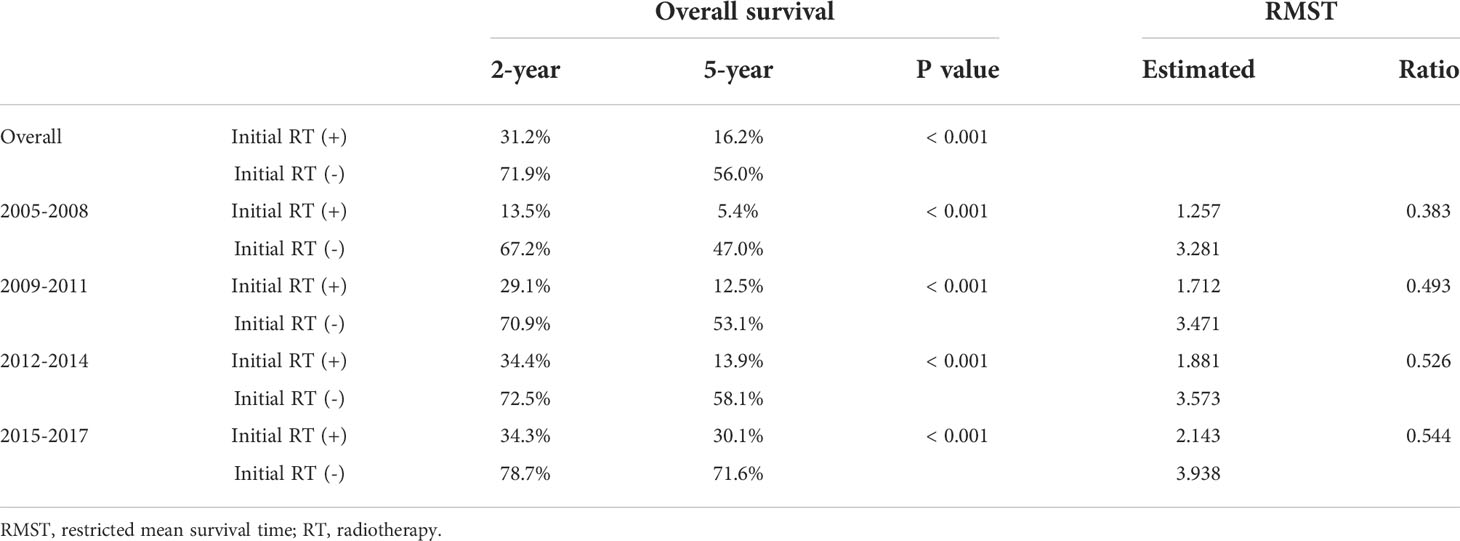 |  |  | Overall survival |  |  | RMST |  |
|---|---|---|---|---|---|---|
|  |  | 2-year | 5-year | P value | Estimated | Ratio |
| Overall | Initial RT (+) | 31.2% | 16.2% | < 0.001 |  |  |
|  | Initial RT (-) | 71.9% | 56.0% |  |  |  |
| 2005-2008 | Initial RT (+) | 13.5% | 5.4% | < 0.001 | 1.257 | 0.383 |
|  | Initial RT (-) | 67.2% | 47.0% |  | 3.281 |  |
| 2009-2011 | Initial RT (+) | 29.1% | 12.5% | < 0.001 | 1.712 | 0.493 |
|  | Initial RT (-) | 70.9% | 53.1% |  | 3.471 |  |
| 2012-2014 | Initial RT (+) | 34.4% | 13.9% | < 0.001 | 1.881 | 0.526 |
|  | Initial RT (-) | 72.5% | 58.1% |  | 3.573 |  |
| 2015-2017 | Initial RT (+) | 34.3% | 30.1% | < 0.001 | 2.143 | 0.544 |
|  | Initial RT (-) | 78.7% | 71.6% |  | 3.938 |  |

RMST, restricted mean survival time; RT, radiotherapy.